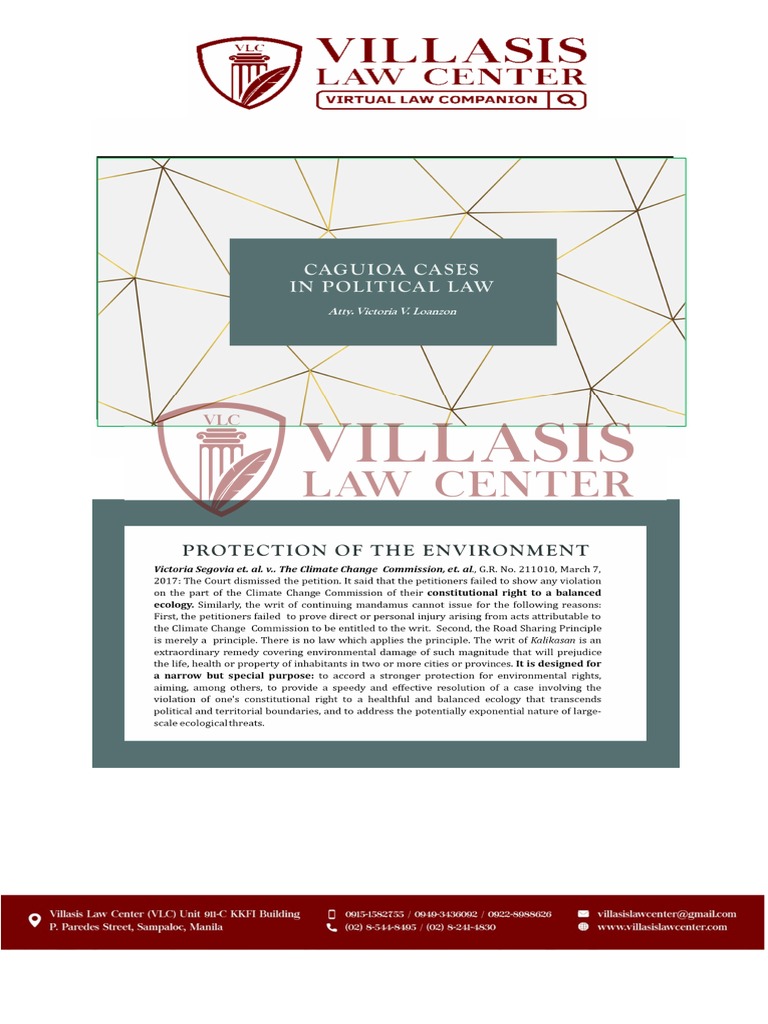 VLC
VILLASIS LAW CENTER
VIRTUAL LAW COMPANION

CAGUIOA CASES IN POLITICAL LAW
Atty. Victoria V. Loanzon

PROTECTION OF THE ENVIRONMENT

Victoria Segovia et. al. v.. The Climate Change Commission, et. al., G.R. No. 211010, March 7, 2017: The Court dismissed the petition. It said that the petitioners failed to show any violation on the part of the Climate Change Commission of their constitutional right to a balanced ecology. Similarly, the writ of continuing mandamus cannot issue for the following reasons: First, the petitioners failed to prove direct or personal injury arising from acts attributable to the Climate Change Commission to be entitled to the writ. Second, the Road Sharing Principle is merely a principle. There is no law which applies the principle. The writ of Kalikasan is an extraordinary remedy covering environmental damage of such magnitude that will prejudice the life, health or property of inhabitants in two or more cities or provinces. It is designed for a narrow but special purpose: to accord a stronger protection for environmental rights, aiming, among others, to provide a speedy and effective resolution of a case involving the violation of one's constitutional right to a healthful and balanced ecology that transcends political and territorial boundaries, and to address the potentially exponential nature of large-scale ecological threats.

Villasis Law Center (VLC) Unit 911-C KKFI Building
P. Paredes Street, Sampaloc, Manila

0915-1582755 / 0949-3436092 / 0922-8988626
(02) 8-544-8495 / (02) 8-241-4830

villasislawcenter@gmail.com
www.villasislawcenter.com

VLC
VILLASIS LAW CENTER